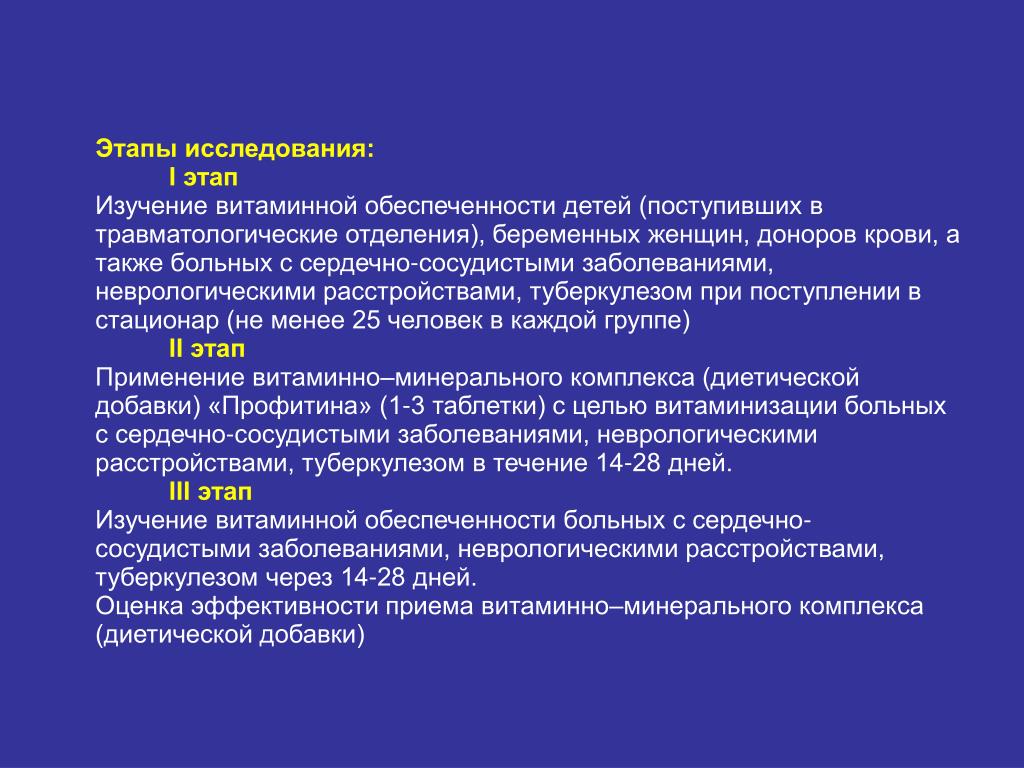 Этапы исследования:

I этап

Изучение витаминной обеспеченности детей (поступивших в травматологические отделения), беременных женщин, доноров крови, а также больных с сердечно-сосудистыми заболеваниями, неврологическими расстройствами, туберкулезом при поступлении в стационар (не менее 25 человек в каждой группе)

II этап

Применение витаминно–минерального комплекса (диетической добавки) «Профитина» (1-3 таблетки) с целью витаминизации больных с сердечно-сосудистыми заболеваниями, неврологическими расстройствами, туберкулезом в течение 14-28 дней.

III этап

Изучение витаминной обеспеченности больных с сердечно-сосудистыми заболеваниями, неврологическими расстройствами, туберкулезом через 14-28 дней.

Оценка эффективности приема витаминно–минерального комплекса (диетической добавки)